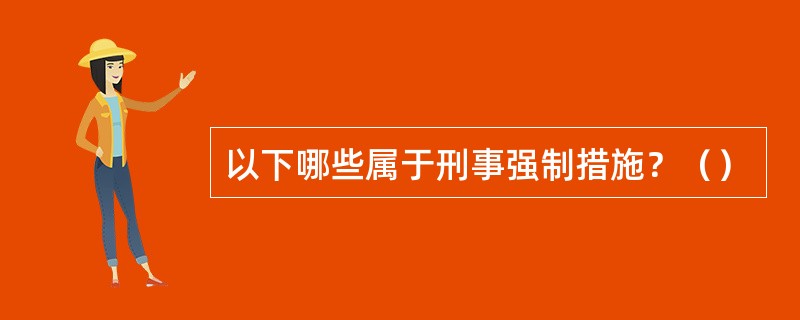 以下哪些属于刑事强制措施？（）